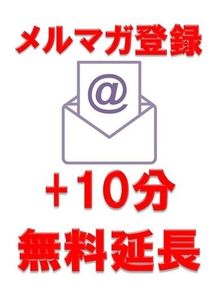 メルマガ登録

@

+10分

無料延長